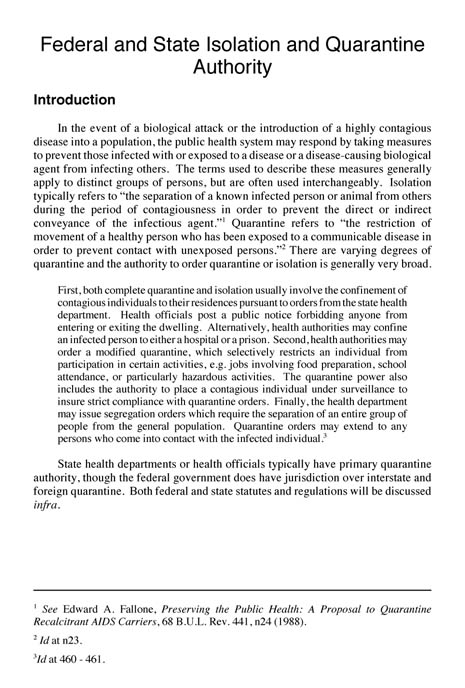 Federal and State Isolation and Quarantine Authority

Introduction

In the event of a biological attack or the introduction of a highly contagious disease into a population, the public health system may respond by taking measures to prevent those infected with or exposed to a disease or a disease-causing biological agent from infecting others. The terms used to describe these measures generally apply to distinct groups of persons, but are often used interchangeably. Isolation typically refers to "the separation of a known infected person or animal from others during the period of contagiousness in order to prevent the direct or indirect conveyance of the infectious agent."$^1$ Quarantine refers to "the restriction of movement of a healthy person who has been exposed to a communicable disease in order to prevent contact with unexposed persons."$^2$ There are varying degrees of quarantine and the authority to order quarantine or isolation is generally very broad.

First, both complete quarantine and isolation usually involve the confinement of contagious individuals to their residences pursuant to orders from the state health department. Health officials post a public notice forbidding anyone from entering or exiting the dwelling. Alternatively, health authorities may confine an infected person to either a hospital or a prison. Second, health authorities may order a modified quarantine, which selectively restricts an individual from participation in certain activities, e.g. jobs involving food preparation, school attendance, or particularly hazardous activities. The quarantine power also includes the authority to place a contagious individual under surveillance to insure strict compliance with quarantine orders. Finally, the health department may issue segregation orders which require the separation of an entire group of people from the general population. Quarantine orders may extend to any persons who come into contact with the infected individual.$^3$

State health departments or health officials typically have primary quarantine authority, though the federal government does have jurisdiction over interstate and foreign quarantine. Both federal and state statutes and regulations will be discussed infra.

$^1$ See Edward A. Fallone, Preserving the Public Health: A Proposal to Quarantine Recalcitrant AIDS Carriers, 68 B.U.L. Rev. 441, n24 (1988).

$^2$ Id at n23.

$^3$Id at 460 - 461.